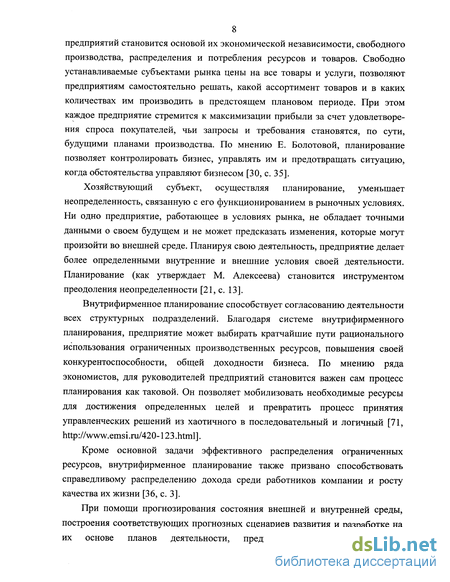 8

предприятий становится основой их экономической независимости, свободного производства, распределения и потребления ресурсов и товаров. Свободно устанавливаемые субъектами рынка цены на все товары и услуги, позволяют предприятиям самостоятельно решать, какой ассортимент товаров и в каких количествах им производить в предстоящем плановом периоде. При этом каждое предприятие стремится к максимизации прибыли за счет удовлетворения спроса покупателей, чьи запросы и требования становятся, по сути, будущими планами производства. По мнению Е. Болотовой, планирование позволяет контролировать бизнес, управлять им и предотвращать ситуацию, когда обстоятельства управляют бизнесом [30, с. 35].

Хозяйствующий субъект, осуществляя планирование, уменьшает неопределеность, связанную с его функционированием в рыночных условиях. Ни одно предприятие, работающее в условиях рынка, не обладает точными данными о своем будущем и не может предсказать изменения, которые могут произойти во внешней среде. Планируя свою деятельность, предприятие делает более определенными внутренние и внешние условия своей деятельности. Планирование (как утверждает М. Алексеева) становится инструментом преодоления неопределенности [21, с. 13].

Внутрифирменное планирование способствует согласованию деятельности всех структурных подразделений. Благодаря системе внутрифирменного планирования, предприятие может выбирать кратчайшие пути рационального использования ограниченных производственных ресурсов, повышения своей конкурентоспособности, общей доходности бизнеса. По мнению ряда экономистов, для руководителей предприятий становится важен сам процесс планирования как таковой. Он позволяет мобилизовать необходимые ресурсы для достижения определенных целей и превратить процесс принятия управленческих решений из хаотичного в последовательный и логичный [71, http://www.emsi.ru/420-123.html].

Кроме основной задачи эффективного распределения ограниченных ресурсов, внутрифирменное планирование также призвано способствовать справедливому распределению дохода среди работников компании и росту качества их жизни [36, с. 3].

При помощи прогнозирования состояния внешней и внутренней среды, построения соответствующих прогнозных сценариев развития и разработке на их основе планов деятельности, пред

dsLib.net
библиотека диссертаций